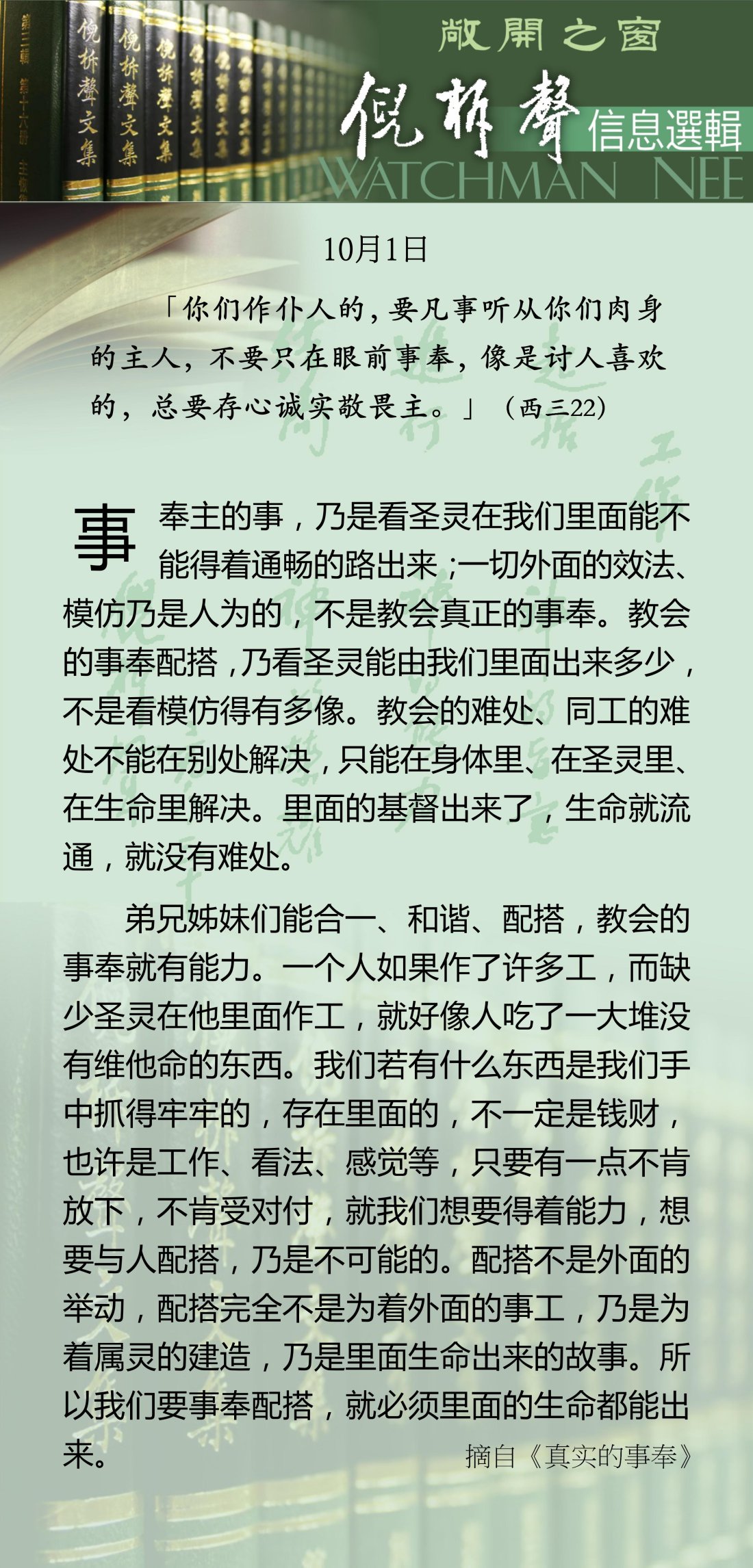 敞開之窗

倪柝聲

信息選輯

WATCHMAN NEE

10月1日

「你们作仆人的，要凡事听从你们肉身的主人，不要只在眼前事奉，像是讨人喜欢的，总要存心诚实敬畏主。」（西三22）

事奉主的事，乃是看圣灵在我们里面能不能得着通畅的路出来；一切外面的效法、模仿乃是人为的，不是教会真正的事奉。教会的事奉配搭，乃看圣灵能由我们里面出来多少，不是看模仿得有多像。教会的难处、同工的难处不能在别处解决，只能在身体里、在圣灵里、在生命里解决。里面的基督出来了，生命就流通，就没有难处。

弟兄姊妹们能合一、和谐、配搭，教会的事奉就有能力。一个人如果作了许多工，而缺少圣灵在他里面作工，就好像人吃了一大堆没有维他命的东西。我们若有什么东西是我们手中抓得牢牢的，存在里面的，不一定是钱财，也许是工作、看法、感觉等，只要有一点不肯放下，不肯受对付，就我们想要得着能力，想要与人配搭，乃是不可能的。配搭不是外面的举动，配搭完全不是为着外面的事工，乃是为着属灵的建造，乃是里面生命出来的故事。所以我们要事奉配搭，就必须里面的生命都能出来。

摘自《真实的事奉》